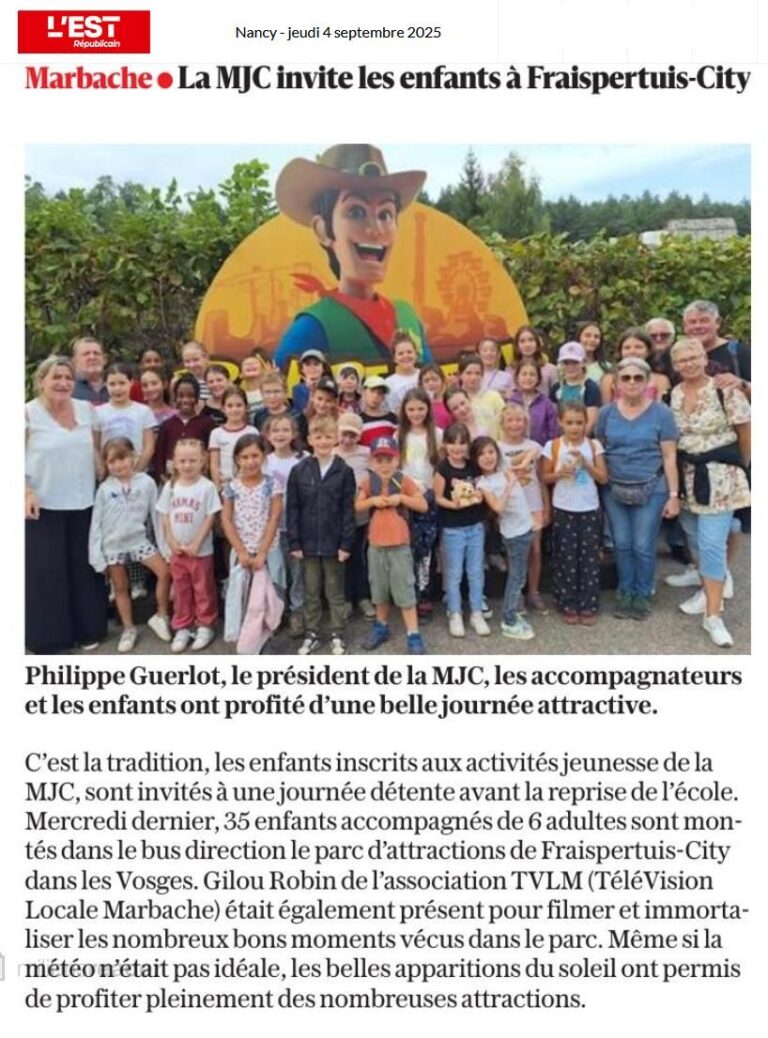 L'EST Républicain

Nancy - jeudi 4 septembre 2025

Marbache • La MJC invite les enfants à Fraispertuis-City

Philippe Guerlot, le président de la MJC, les accompagnateurs et les enfants ont profité d'une belle journée attractive.

C'est la tradition, les enfants inscrits aux activités jeunesse de la MJC, sont invités à une journée détente avant la reprise de l'école. Mercredi dernier, 35 enfants accompagnés de 6 adultes sont montés dans le bus direction le parc d'attractions de Fraispertuis-City dans les Vosges. Gilou Robin de l'association TVLM (TéléVision Locale Marbache) était également présent pour filmer et immortaliser les nombreux bons moments vécus dans le parc. Même si la météo n'était pas idéale, les belles apparitions du soleil ont permis de profiter pleinement des nombreuses attractions.